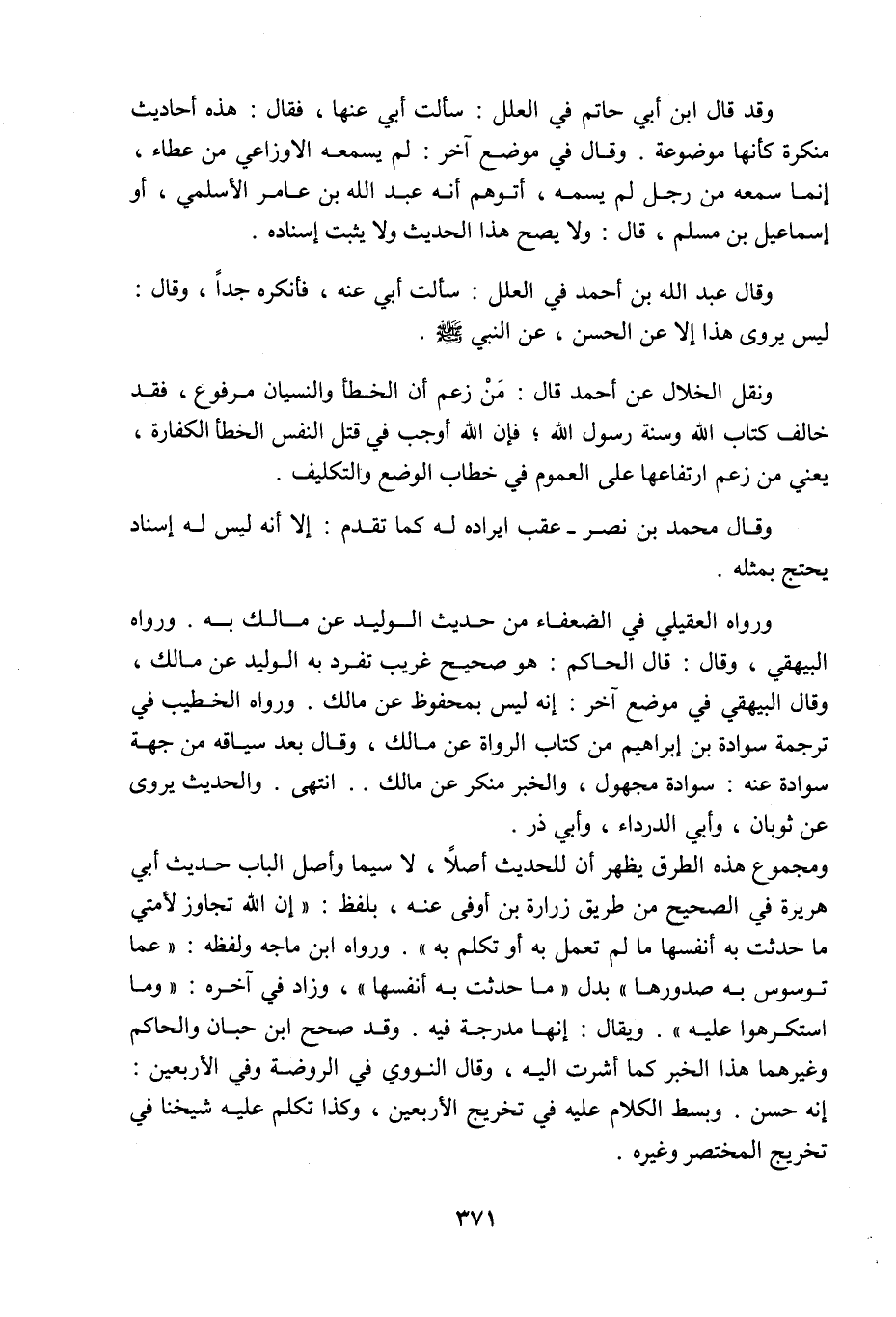 وقد قال ابن أبي حاتم في العلل : سألت أبي عنها ، فقال : هذه أحاديث منكرة كأنها موضوعة . وقال في موضع آخر : لم يسمعه الاوزاعي من عطاء ، إنما سمعه من رجل لم يسمه ، أتوهم أنه عبد الله بن عامر الأسلمي ، أو إسماعيل بن مسلم ، قال : ولا يصح هذا الحديث ولا يثبت إسناده .

وقال عبد الله بن أحمد في العلل : سألت أبي عنه ، فأنكره جداً ، وقال : ليس يروى هذا إلا عن الحسن ، عن النبي ﷺ .

ونقل الخلال عن أحمد قال : مَنْ زعم أن الخطأ والنسيان مرفوع ، فقد خالف كتاب الله وسنة رسول الله ؛ فإن الله أوجب في قتل النفس الخطأ الكفارة ، يعني من زعم ارتفاعها على العموم في خطاب الوضع والتكليف .

وقال محمد بن نصر ـ عقب ايراده له كما تقدم : إلا أنه ليس له إسناد يحتج بمثله .

ورواه العقيلي في الضعفاء من حديث الوليد عن مالك به . ورواه البيهقي ، وقال : قال الحاكم : هو صحيح غريب تفرد به الوليد عن مالك ، وقال البيهقي في موضع آخر : إنه ليس بمحفوظ عن مالك . ورواه الخطيب في ترجمة سوادة بن إبراهيم من كتاب الرواة عن مالك ، وقال بعد سياقه من جهة سوادة عنه : سوادة مجهول ، والخبر منكر عن مالك . . انتهى . والحديث يروى عن ثوبان ، وأبي الدرداء ، وأبي ذر .
ومجموع هذه الطرق يظهر أن للحديث أصلاً ، لا سيما وأصل الباب حديث أبي هريرة في الصحيح من طريق زرارة بن أوفى عنه ، بلفظ : « إن الله تجاوز لأمتي ما حدثت به أنفسها ما لم تعمل به أو تكلم به » . ورواه ابن ماجه ولفظه : « عما توسوس به صدورها » بدل « ما حدثت به أنفسها » ، وزاد في آخره : « وما استكرهوا عليه » . ويقال : إنها مدرجة فيه . وقد صحح ابن حبان والحاكم وغيرهما هذا الخبر كما أشرت اليه ، وقال النووي في الروضة وفي الأربعين : إنه حسن . وبسط الكلام عليه في تخريج الأربعين ، وكذا تكلم عليه شيخنا في تخريج المختصر وغيره .

٣٧١